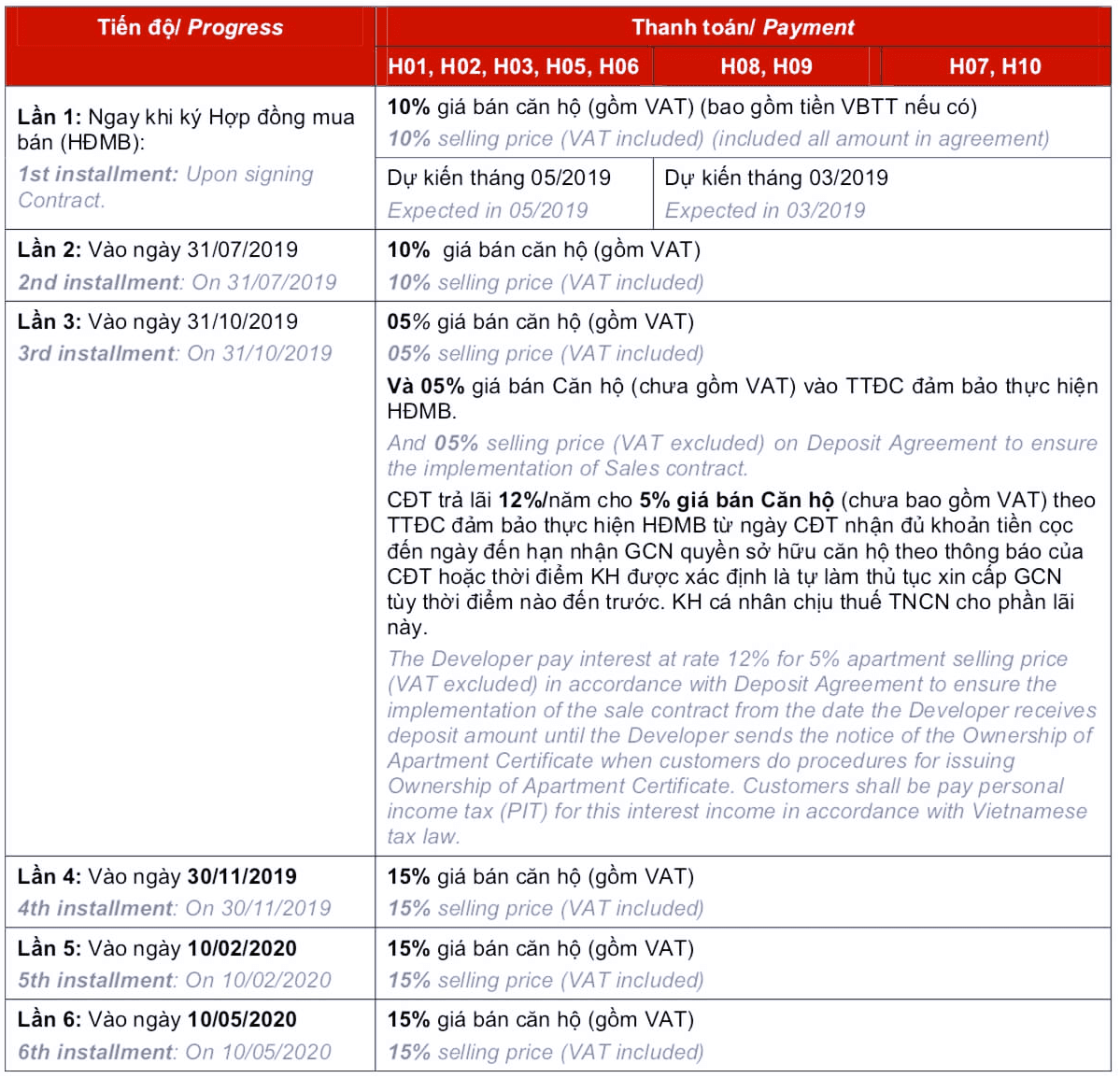 | Tiến độ/ Progress | Thanh toán/ Payment | | |
|---|---|---|---|
| | H01, H02, H03, H05, H06 | H08, H09 | H07, H10 |
| Lần 1: Ngay khi ký Hợp đồng mua bán (HĐMB): 1st installment: Upon signing Contract. | 10% giá bán căn hộ (gồm VAT) (bao gồm tiền VBTT nếu có) 10% selling price (VAT included) (included all amount in agreement) | | |
| | Dự kiến tháng 05/2019 Expected in 05/2019 | Dự kiến tháng 03/2019 Expected in 03/2019 | |
| Lần 2: Vào ngày 31/07/2019 2nd installment: On 31/07/2019 | 10% giá bán căn hộ (gồm VAT) 10% selling price (VAT included) | | |
| Lần 3: Vào ngày 31/10/2019 3rd installment: On 31/10/2019 | 05% giá bán căn hộ (gồm VAT) 05% selling price (VAT included) Và 05% giá bán Căn hộ (chưa gồm VAT) vào TTĐC đảm bảo thực hiện HĐMB. And 05% selling price (VAT excluded) on Deposit Agreement to ensure the implementation of Sales contract. CĐT trả lãi 12%/năm cho 5% giá bán Căn hộ (chưa bao gồm VAT) theo TTĐC đảm bảo thực hiện HĐMB từ ngày CĐT nhận đủ khoản tiền cọc đến ngày đến hạn nhận GCN quyền sở hữu căn hộ theo thông báo của CĐT hoặc thời điểm KH được xác định là tự làm thủ tục xin cấp GCN tùy thời điểm nào đến trước. KH cá nhân chịu thuế TNCN cho phần lãi này. The Developer pay interest at rate 12% for 5% apartment selling price (VAT excluded) in accordance with Deposit Agreement to ensure the implementation of the sale contract from the date the Developer receives deposit amount until the Developer sends the notice of the Ownership of Apartment Certificate when customers do procedures for issuing Ownership of Apartment Certificate. Customers shall be pay personal income tax (PIT) for this interest income in accordance with Vietnamese tax law. | | |
| Lần 4: Vào ngày 30/11/2019 4th installment: On 30/11/2019 | 15% giá bán căn hộ (gồm VAT) 15% selling price (VAT included) | | |
| Lần 5: Vào ngày 10/02/2020 5th installment: On 10/02/2020 | 15% giá bán căn hộ (gồm VAT) 15% selling price (VAT included) | | |
| Lần 6: Vào ngày 10/05/2020 6th installment: On 10/05/2020 | 15% giá bán căn hộ (gồm VAT) 15% selling price (VAT included) | | |